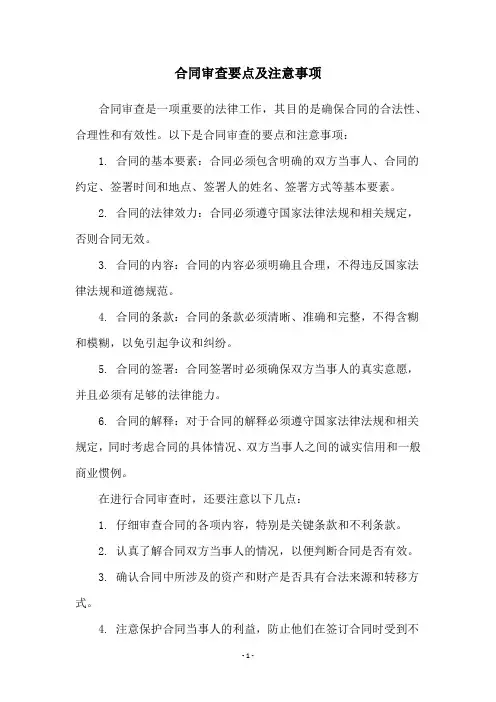 合同审查要点及注意事项

合同审查是一项重要的法律工作，其目的是确保合同的合法性、合理性和有效性。以下是合同审查的要点和注意事项：

1. 合同的基本要素：合同必须包含明确的双方当事人、合同的约定、签署时间和地点、签署人的姓名、签署方式等基本要素。

2. 合同的法律效力：合同必须遵守国家法律法规和相关规定，否则合同无效。

3. 合同的内容：合同的内容必须明确且合理，不得违反国家法律法规和道德规范。

4. 合同的条款：合同的条款必须清晰、准确和完整，不得含糊和模糊，以免引起争议和纠纷。

5. 合同的签署：合同签署时必须确保双方当事人的真实意愿，并且必须有足够的法律能力。

6. 合同的解释：对于合同的解释必须遵守国家法律法规和相关规定，同时考虑合同的具体情况、双方当事人之间的诚实信用和一般商业惯例。

在进行合同审查时，还要注意以下几点：

1. 仔细审查合同的各项内容，特别是关键条款和不利条款。

2. 认真了解合同双方当事人的情况，以便判断合同是否有效。

3. 确认合同中所涉及的资产和财产是否具有合法来源和转移方式。

4. 注意保护合同当事人的利益，防止他们在签订合同时受到不

- 1 -